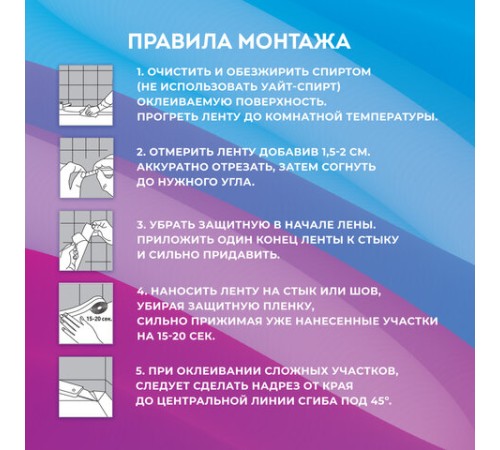 ПРАВИЛА МОНТАЖА

1. ОЧИСТИТЬ И ОБЕЗЖИРИТЬ СПИРТОМ (НЕ ИСПОЛЬЗОВАТЬ УАЙТ-СПИРТ) ОКЛЕИВАЕМУЮ ПОВЕРХНОСТЬ. ПРОГРЕТЬ ЛЕНТУ ДО КОМНАТНОЙ ТЕМПЕРАТУРЫ.

2. ОТМЕРИТЬ ЛЕНТУ ДОБАВИВ 1,5-2 СМ. АККУРАТНО ОТРЕЗАТЬ, ЗАТЕМ СОГНУТЬ ДО НУЖНОГО УГЛА.

3. УБРАТЬ ЗАЩИТНУЮ В НАЧАЛЕ ЛЕНЫ. ПРИЛОЖИТЬ ОДИН КОНЕЦ ЛЕНТЫ К СТЫКУ И СИЛЬНО ПРИДАВИТЬ.

15-20 сек.

4. НАНОСИТЬ ЛЕНТУ НА СТЫК ИЛИ ШОВ, УБИРАЯ ЗАЩИТНУЮ ПЛЕНКУ, СИЛЬНО ПРИЖИМАЯ УЖЕ НАНЕСЕННЫЕ УЧАСТКИ НА 15-20 СЕК.

5. ПРИ ОКЛЕИВАНИИ СЛОЖНЫХ УЧАСТКОВ, СЛЕДУЕТ СДЕЛАТЬ НАДРЕЗ ОТ КРАЯ ДО ЦЕНТРАЛЬНОЙ ЛИНИИ СГИБА ПОД 45°.